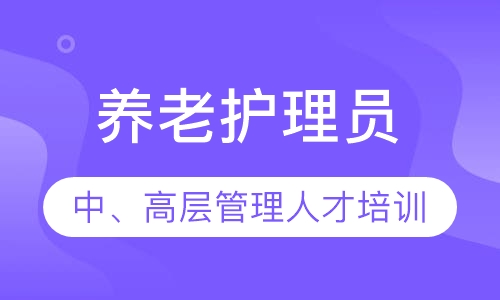 养老护理员

中、高层管理人才培训